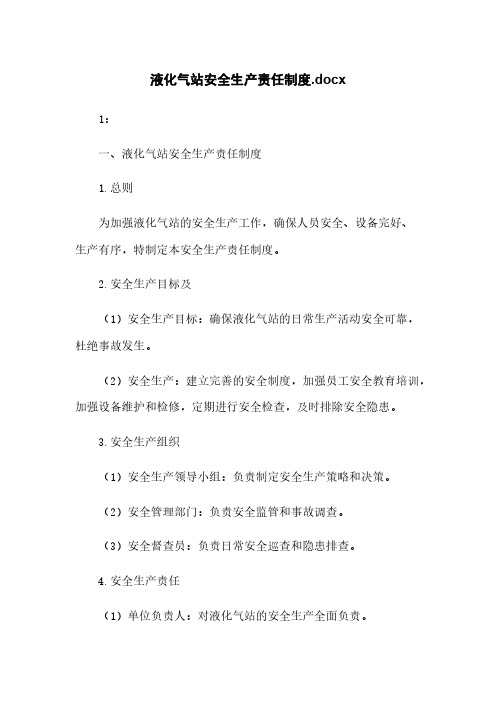 液化气站安全生产责任制度.docx

1：

一、液化气站安全生产责任制度

1.总则

为加强液化气站的安全生产工作，确保人员安全、设备完好、生产有序，特制定本安全生产责任制度。

2.安全生产目标及

（1）安全生产目标：确保液化气站的日常生产活动安全可靠，杜绝事故发生。

（2）安全生产：建立完善的安全制度，加强员工安全教育培训，加强设备维护和检修，定期进行安全检查，及时排除安全隐患。

3.安全生产组织

（1）安全生产领导小组：负责制定安全生产策略和决策。

（2）安全管理部门：负责安全监管和事故调查。

（3）安全督查员：负责日常安全巡查和隐患排查。

4.安全生产责任

（1）单位负责人：对液化气站的安全生产全面负责。